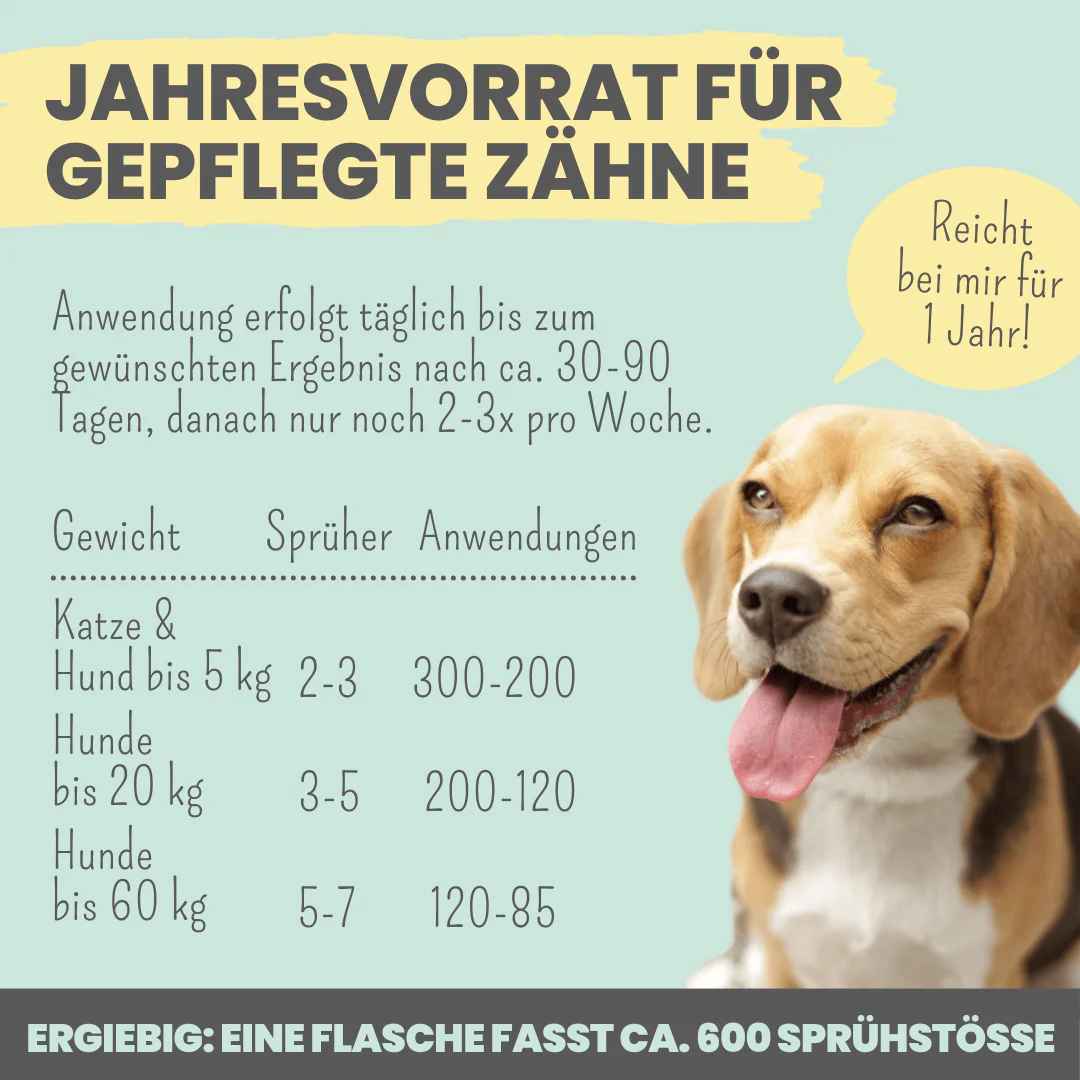 JAHRESVORRAT FÜR GEPFLEGTE ZÄHNE

Reicht bei mir für 1 Jahr!

Anwendung erfolgt täglich bis zum gewünschten Ergebnis nach ca. 30-90 Tagen, danach nur noch 2-3x pro Woche.

| Gewicht | Sprüher | Anwendungen |
|---|---|---|
| Katze & Hund bis 5 kg | 2-3 | 300-200 |
| Hunde bis 20 kg | 3-5 | 200-120 |
| Hunde bis 60 kg | 5-7 | 120-85 |

ERGIEBIG: EINE FLASCHE FASST CA. 600 SPRÜHSTÖSSE